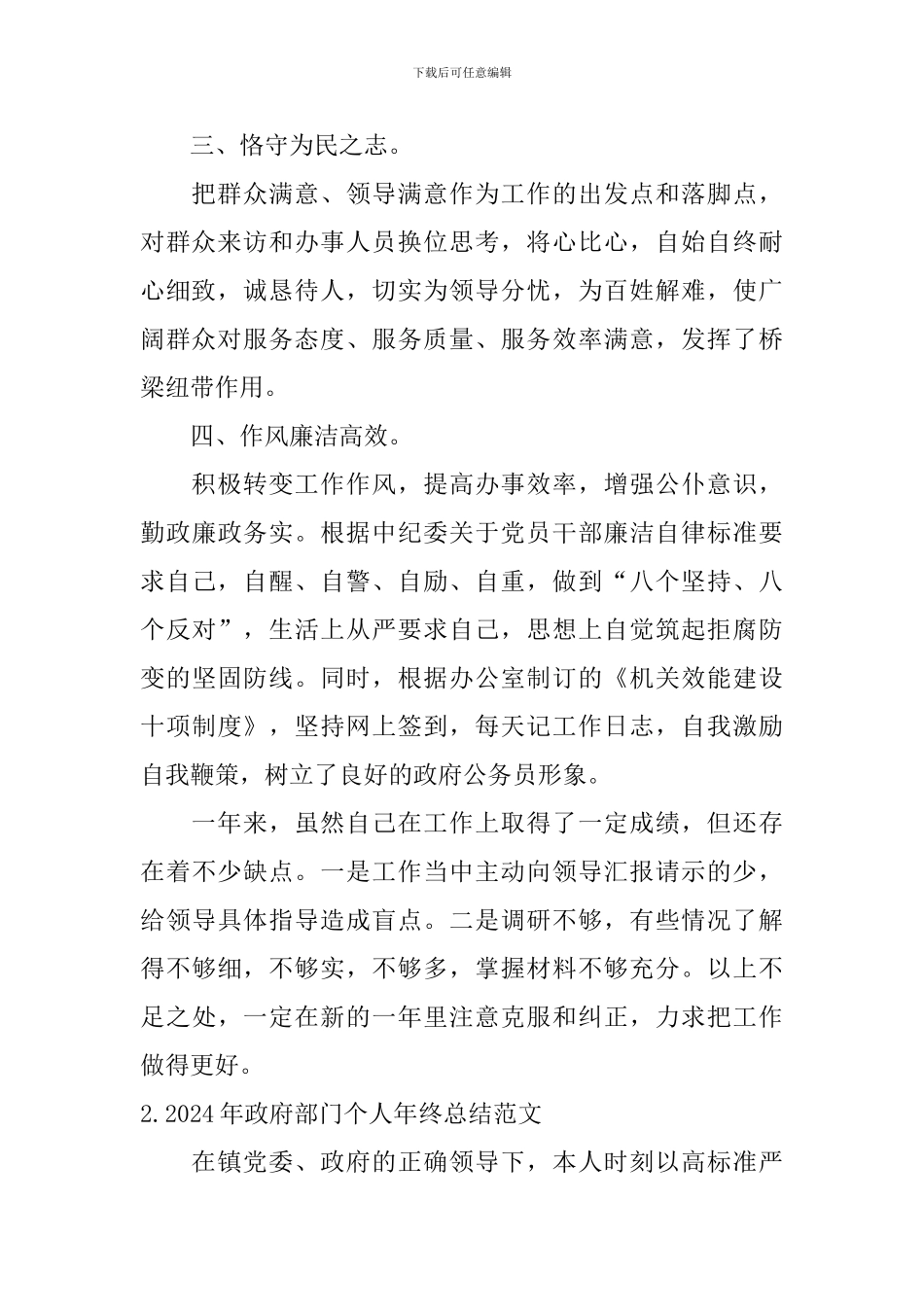 下载后可任意编辑

三、恪守为民之志。

把群众满意、领导满意作为工作的出发点和落脚点，对群众来访和办事人员换位思考，将心比心，自始自终耐心细致，诚恳待人，切实为领导分忧，为百姓解难，使广阔群众对服务态度、服务质量、服务效率满意，发挥了桥梁纽带作用。

四、作风廉洁高效。

积极转变工作作风，提高办事效率，增强公仆意识，勤政廉政务实。根据中纪委关于党员干部廉洁自律标准要求自己，自醒、自警、自励、自重，做到“八个坚持、八个反对”，生活上从严要求自己，思想上自觉筑起拒腐防变的坚固防线。同时，根据办公室制订的《机关效能建设十项制度》，坚持网上签到，每天记工作日志，自我激励自我鞭策，树立了良好的政府公务员形象。

一年来，虽然自己在工作上取得了一定成绩，但还存在着不少缺点。一是工作当中主动向领导汇报请示的少，给领导具体指导造成盲点。二是调研不够，有些情况了解得不够细，不够实，不够多，掌握材料不够充分。以上不足之处，一定在新的一年里注意克服和纠正，力求把工作做得更好。

2.2024年政府部门个人年终总结范文

在镇党委、政府的正确领导下，本人时刻以高标准严